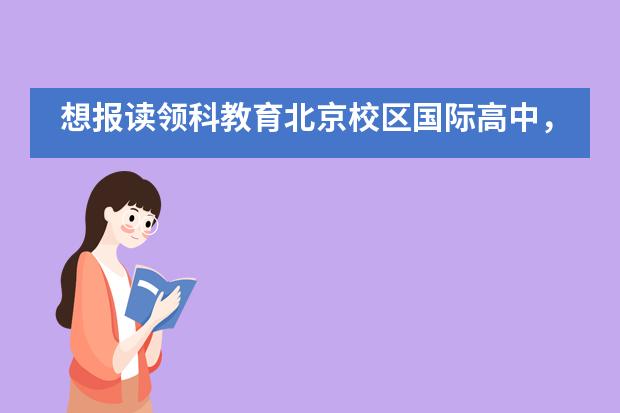 想报读领科教育北京校区国际高中，